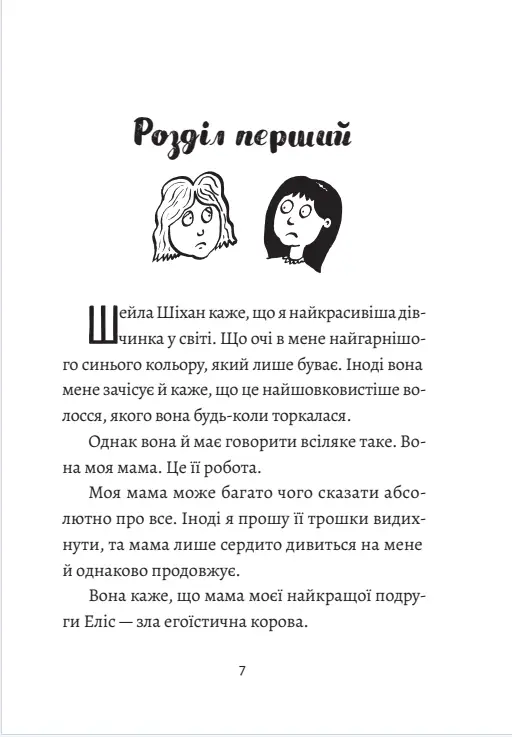 Розділ перший

Шейла Шіхан каже, що я найкрасивіша дівчинка у світі. Що очі в мене найгарнішого синього кольору, який лише буває. Іноді вона мене зачісує й каже, що це найшовковистіше волосся, якого вона будь-коли торкалася.

Однак вона й має говорити всіляке таке. Вона моя мама. Це її робота.

Моя мама може багато чого сказати абсолютно про все. Іноді я прошу її трошки видихнути, та мама лише сердито дивиться на мене й однаково продовжує.

Вона каже, що мама моєї найкращої подруги Еліс — зла егоїстична корова.

7